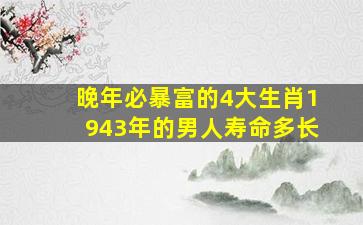 晚年必暴富的4大生肖1943年的男人寿命多长